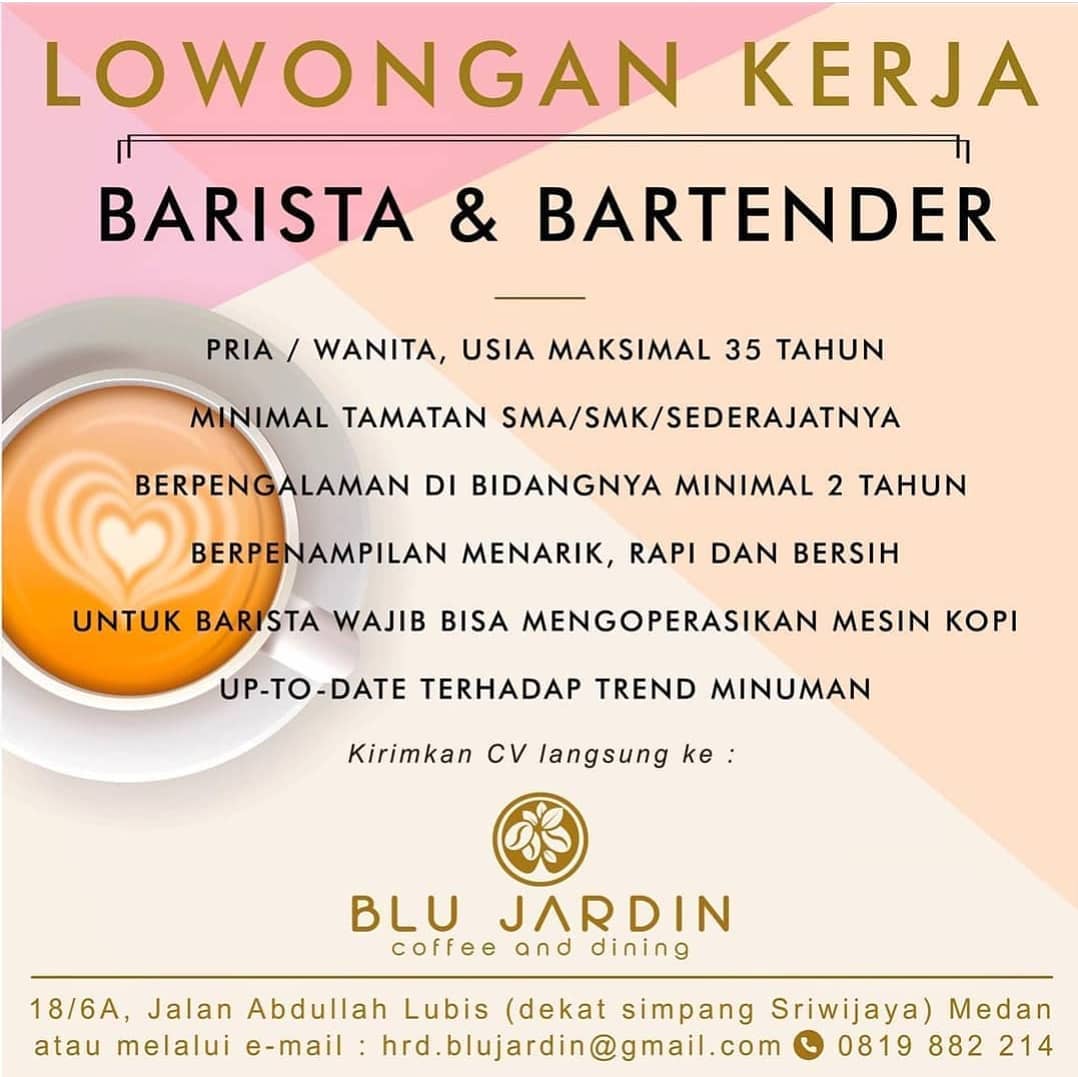 LOWONGAN KERJA

BARISTA & BARTENDER

PRIA / WANITA, USIA MAKSIMAL 35 TAHUN

MINIMAL TAMATAN SMA/SMK/SEDERAJATNYA

BERPENGALAMAN DI BIDANGNYA MINIMAL 2 TAHUN

BERPENAMPILAN MENARIK, RAPI DAN BERSIH

UNTUK BARISTA WAJIB BISA MENGOPERASIKAN MESIN KOPI

UP-TO-DATE TERHADAP TREND MINUMAN

Kirimkan CV langsung ke :

BLU JARDIN
coffee and dining

18/6A, Jalan Abdullah Lubis (dekat simpang Sriwijaya) Medan
atau melalui e-mail : hrd.blujardin@gmail.com 0819 882 214